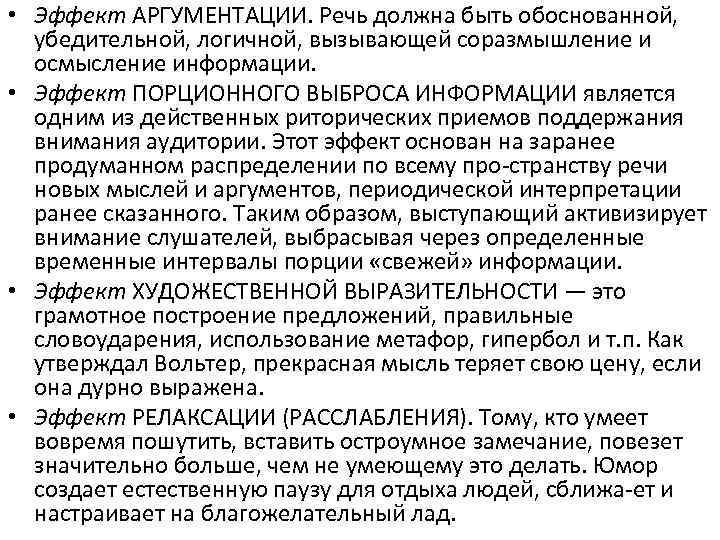 • Эффект АРГУМЕНТАЦИИ. Речь должна быть обоснованной, убедительной, логичной, вызывающей соразмышление и осмысление информации.

• Эффект ПОРЦИОННОГО ВЫБРОСА ИНФОРМАЦИИ является одним из действенных риторических приемов поддержания внимания аудитории. Этот эффект основан на заранее продуманном распределении по всему про-странству речи новых мыслей и аргументов, периодической интерпретации ранее сказанного. Таким образом, выступающий активизирует внимание слушателей, выбрасывая через определенные временные интервалы порции «свежей» информации.

• Эффект ХУДОЖЕСТВЕННОЙ ВЫРАЗИТЕЛЬНОСТИ — это грамотное построение предложений, правильные словоударения, использование метафор, гипербол и т.п. Как утверждал Вольтер, прекрасная мысль теряет свою цену, если она дурно выражена.

• Эффект РЕЛАКСАЦИИ (РАССЛАБЛЕНИЯ). Тому, кто умеет вовремя пошутить, вставить остроумное замечание, повезет значительно больше, чем не умеющему это делать. Юмор создает естественную паузу для отдыха людей, сближа-ет и настраивает на благожелательный лад.